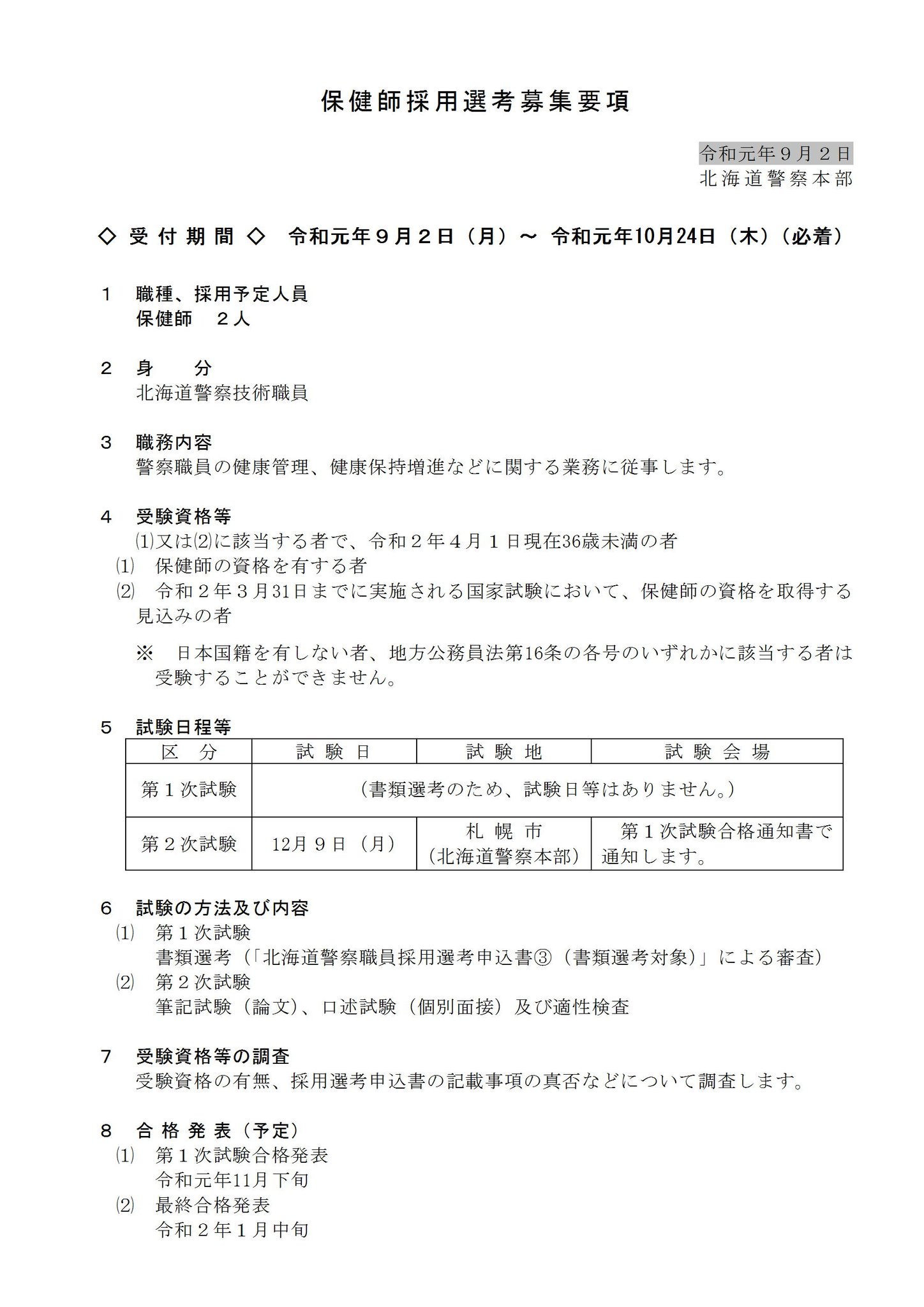 保健師採用選考募集要項

令和元年９月２日
北海道警察本部

◇ 受 付 期 間 ◇　令和元年９月２日（月）～ 令和元年10月24日（木）（必着）

１　職種、採用予定人員
保健師　２人

２　身　　分
北海道警察技術職員

３　職務内容
警察職員の健康管理、健康保持増進などに関する業務に従事します。

４　受験資格等
⑴又は⑵に該当する者で、令和２年４月１日現在36歳未満の者
⑴　保健師の資格を有する者
⑵　令和２年３月31日までに実施される国家試験において、保健師の資格を取得する見込みの者

※　日本国籍を有しない者、地方公務員法第16条の各号のいずれかに該当する者は受験することができません。

５　試験日程等

| 区　分 | 試 験 日 | 試 験 地 | 試 験 会 場 |
|---|---|---|---|
| 第１次試験 | （書類選考のため、試験日等はありません。） | | |
| 第２次試験 | 12月９日（月） | 札 幌 市（北海道警察本部） | 第１次試験合格通知書で通知します。 |

６　試験の方法及び内容
⑴　第１次試験
書類選考（「北海道警察職員採用選考申込書③（書類選考対象）」による審査）
⑵　第２次試験
筆記試験（論文）、口述試験（個別面接）及び適性検査

７　受験資格等の調査
受験資格の有無、採用選考申込書の記載事項の真否などについて調査します。

８　合 格 発 表（予定）
⑴　第１次試験合格発表
令和元年11月下旬
⑵　最終合格発表
令和２年１月中旬